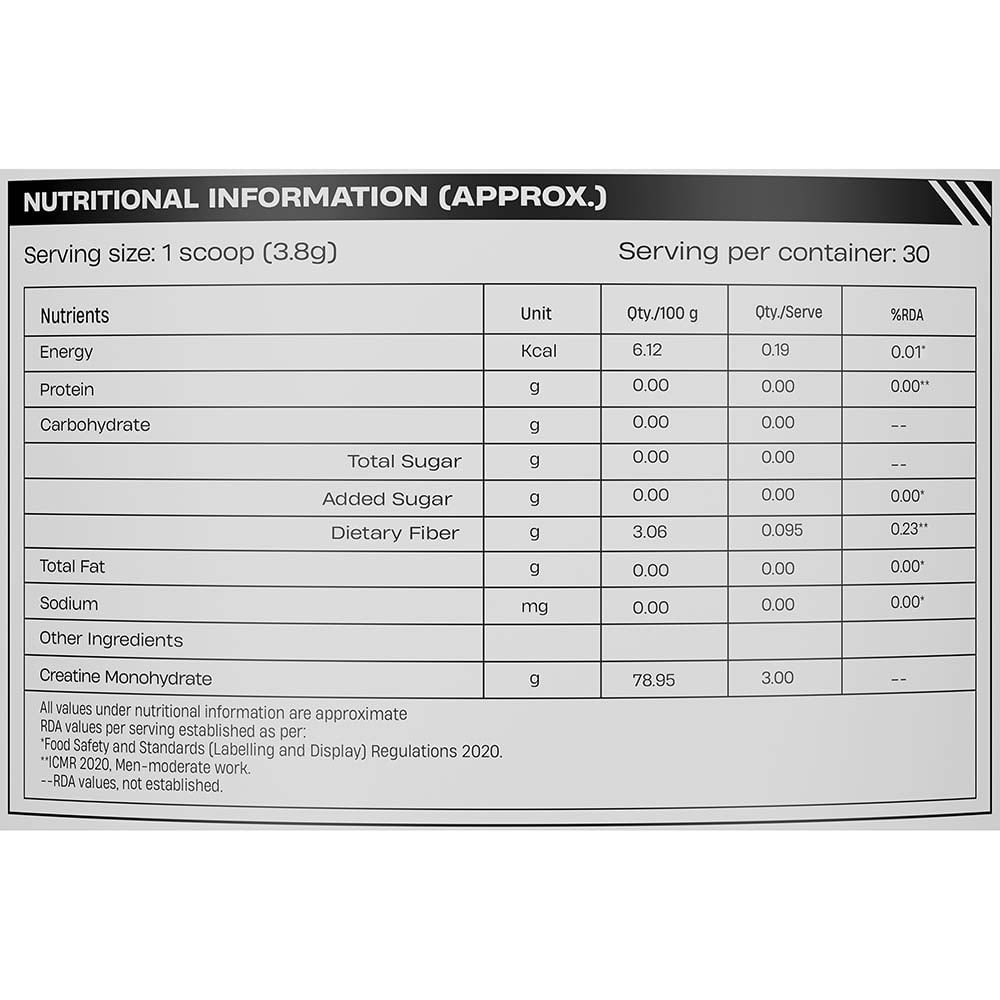 NUTRITIONAL INFORMATION (APPROX.)

Serving size: 1 scoop (3.8g)

Serving per container: 30

| Nutrients | Unit | Qty./100 g | Qty./Serve | %RDA |
|---|---|---|---|---|
| Energy | Kcal | 6.12 | 0.19 | 0.01* |
| Protein | g | 0.00 | 0.00 | 0.00** |
| Carbohydrate | g | 0.00 | 0.00 | -- |
| Total Sugar | g | 0.00 | 0.00 | -- |
| Added Sugar | g | 0.00 | 0.00 | 0.00* |
| Dietary Fiber | g | 3.06 | 0.095 | 0.23** |
| Total Fat | g | 0.00 | 0.00 | 0.00* |
| Sodium | mg | 0.00 | 0.00 | 0.00* |
| Other Ingredients | | | | |
| Creatine Monohydrate | g | 78.95 | 3.00 | -- |

All values under nutritional information are approximate
RDA values per serving established as per:
*Food Safety and Standards (Labelling and Display) Regulations 2020.
**ICMR 2020, Men-moderate work.
--RDA values, not established.